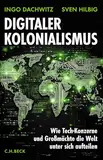 INGO DACHWITZ SVEN HILBIG

DIGITALER KOLONIALISMUS

Wie Tech-Konzerne und Großmächte die Welt unter sich aufteilen

C.H.BECK